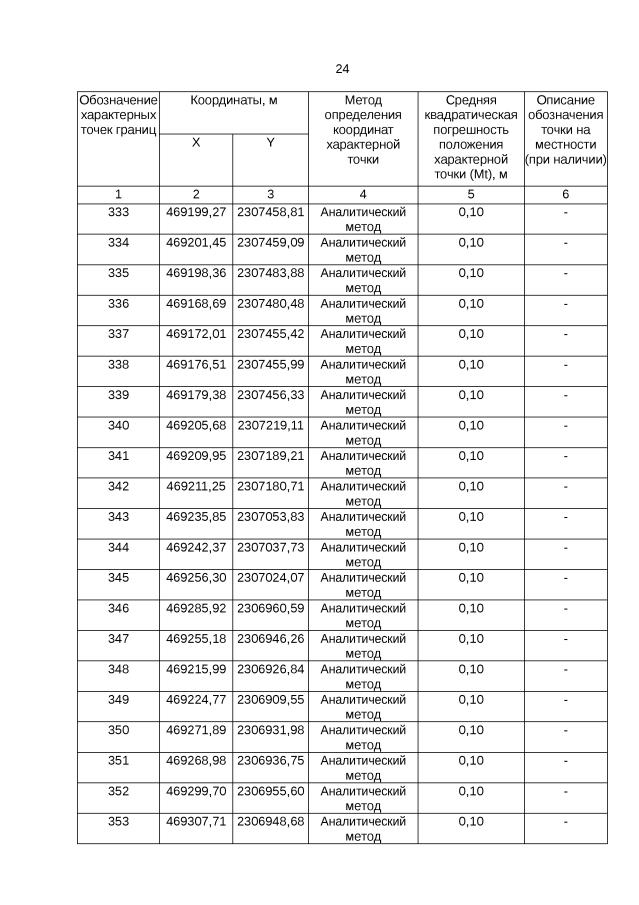 24

| Обозначение характерных точек границ | Координаты, м X | Координаты, м Y | Метод определения координат характерной точки | Средняя квадратическая погрешность положения характерной точки (Mt), м | Описание обозначения точки на местности (при наличии) |
|---|---|---|---|---|---|
| 1 | 2 | 3 | 4 | 5 | 6 |
| 333 | 469199,27 | 2307458,81 | Аналитический метод | 0,10 | - |
| 334 | 469201,45 | 2307459,09 | Аналитический метод | 0,10 | - |
| 335 | 469198,36 | 2307483,88 | Аналитический метод | 0,10 | - |
| 336 | 469168,69 | 2307480,48 | Аналитический метод | 0,10 | - |
| 337 | 469172,01 | 2307455,42 | Аналитический метод | 0,10 | - |
| 338 | 469176,51 | 2307455,99 | Аналитический метод | 0,10 | - |
| 339 | 469179,38 | 2307456,33 | Аналитический метод | 0,10 | - |
| 340 | 469205,68 | 2307219,11 | Аналитический метод | 0,10 | - |
| 341 | 469209,95 | 2307189,21 | Аналитический метод | 0,10 | - |
| 342 | 469211,25 | 2307180,71 | Аналитический метод | 0,10 | - |
| 343 | 469235,85 | 2307053,83 | Аналитический метод | 0,10 | - |
| 344 | 469242,37 | 2307037,73 | Аналитический метод | 0,10 | - |
| 345 | 469256,30 | 2307024,07 | Аналитический метод | 0,10 | - |
| 346 | 469285,92 | 2306960,59 | Аналитический метод | 0,10 | - |
| 347 | 469255,18 | 2306946,26 | Аналитический метод | 0,10 | - |
| 348 | 469215,99 | 2306926,84 | Аналитический метод | 0,10 | - |
| 349 | 469224,77 | 2306909,55 | Аналитический метод | 0,10 | - |
| 350 | 469271,89 | 2306931,98 | Аналитический метод | 0,10 | - |
| 351 | 469268,98 | 2306936,75 | Аналитический метод | 0,10 | - |
| 352 | 469299,70 | 2306955,60 | Аналитический метод | 0,10 | - |
| 353 | 469307,71 | 2306948,68 | Аналитический метод | 0,10 | - |